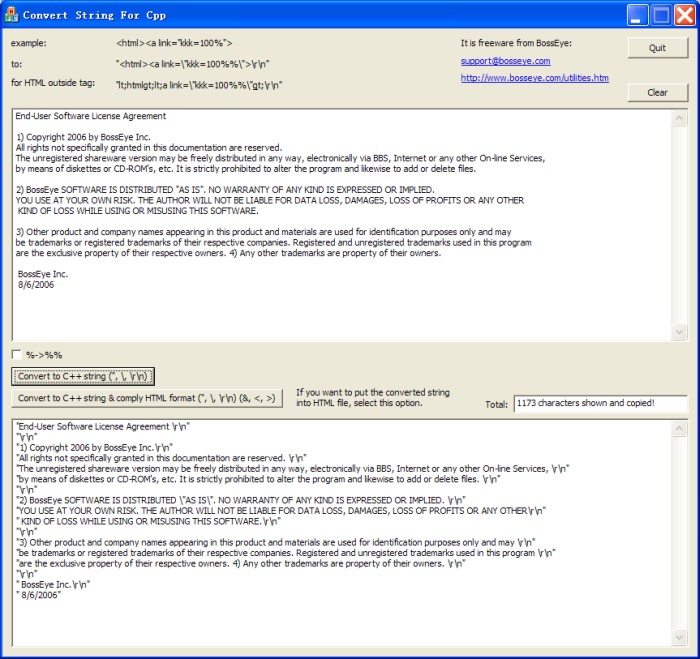 Convert String For Cpp

example: <html><a link="kkk=100%">

to: "<html><a link=\"kkk=100%%\">\r\n"

for HTML outside tag: "lt;htmlgt;lt;a link=\"kkk=100%%\"gt;\r\n"

It is freeware from BossEye:

support@bosseye.com

http://www.bosseye.com/utilities.htm

Quit

Clear

End-User Software License Agreement

1) Copyright 2006 by BossEye Inc.
All rights not specifically granted in this documentation are reserved.
The unregistered shareware version may be freely distributed in any way, electronically via BBS, Internet or any other On-line Services, by means of diskettes or CD-ROM's, etc. It is strictly prohibited to alter the program and likewise to add or delete files.

2) BossEye SOFTWARE IS DISTRIBUTED "AS IS". NO WARRANTY OF ANY KIND IS EXPRESSED OR IMPLIED.
YOU USE AT YOUR OWN RISK. THE AUTHOR WILL NOT BE LIABLE FOR DATA LOSS, DAMAGES, LOSS OF PROFITS OR ANY OTHER KIND OF LOSS WHILE USING OR MISUSING THIS SOFTWARE.

3) Other product and company names appearing in this product and materials are used for identification purposes only and may be trademarks or registered trademarks of their respective companies. Registered and unregistered trademarks used in this program are the exclusive property of their respective owners. 4) Any other trademarks are property of their owners.

BossEye Inc.
8/6/2006

%->%%

Convert to C++ string (", \, \r\n)

Convert to C++ string & comply HTML format (", \, \r\n) (&, <, >)

If you want to put the converted string into HTML file, select this option.

Total: 1173 characters shown and copied!

"End-User Software License Agreement \r\n"
"\r\n"
"1) Copyright 2006 by BossEye Inc.\r\n"
"All rights not specifically granted in this documentation are reserved. \r\n"
"The unregistered shareware version may be freely distributed in any way, electronically via BBS, Internet or any other On-line Services, \r\n"
"by means of diskettes or CD-ROM's, etc. It is strictly prohibited to alter the program and likewise to add or delete files. \r\n"
"\r\n"
"2) BossEye SOFTWARE IS DISTRIBUTED \"AS IS\". NO WARRANTY OF ANY KIND IS EXPRESSED OR IMPLIED. \r\n"
"YOU USE AT YOUR OWN RISK. THE AUTHOR WILL NOT BE LIABLE FOR DATA LOSS, DAMAGES, LOSS OF PROFITS OR ANY OTHER\r\n"
" KIND OF LOSS WHILE USING OR MISUSING THIS SOFTWARE.\r\n"
"\r\n"
"3) Other product and company names appearing in this product and materials are used for identification purposes only and may \r\n"
"be trademarks or registered trademarks of their respective companies. Registered and unregistered trademarks used in this program \r\n"
"are the exclusive property of their respective owners. 4) Any other trademarks are property of their owners. \r\n"
"\r\n"
" BossEye Inc.\r\n"
" 8/6/2006"